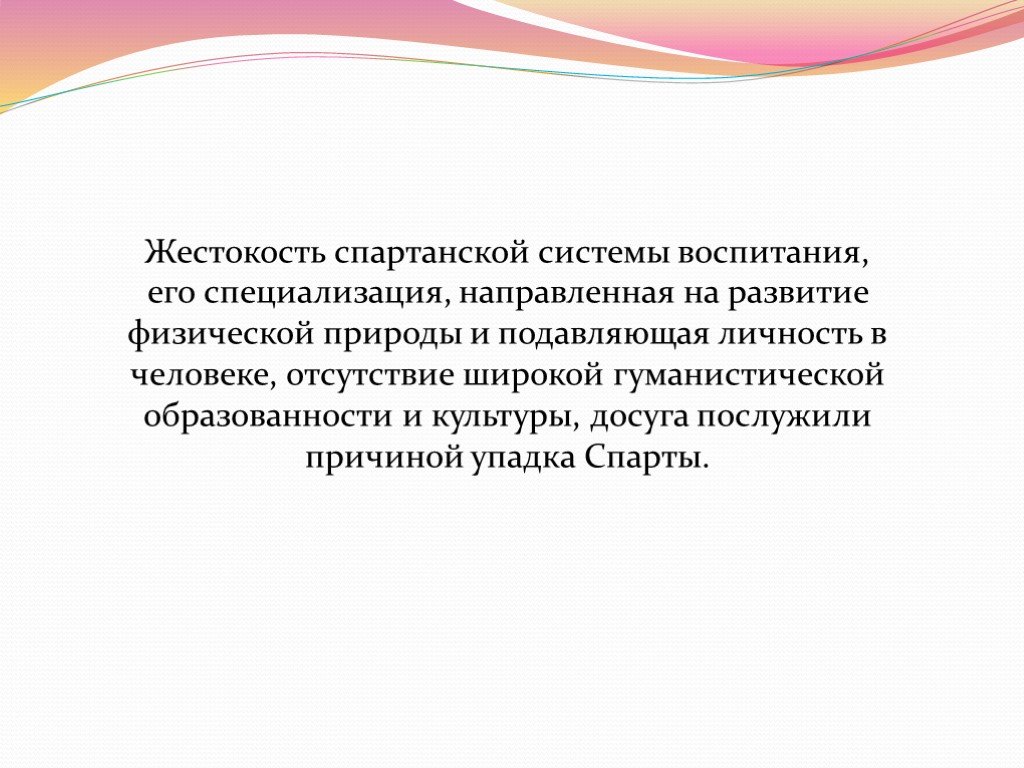 Жестокость спартанской системы воспитания, его специализация, направленная на развитие физической природы и подавляющая личность в человеке, отсутствие широкой гуманистической образованности и культуры, досуга послужили причиной упадка Спарты.